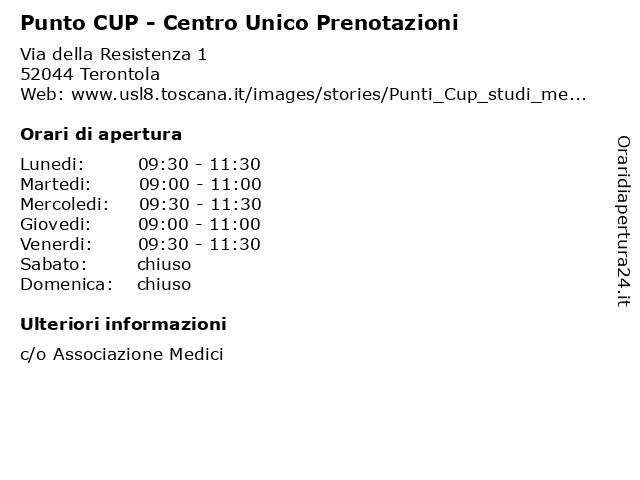 Punto CUP - Centro Unico Prenotazioni

Via della Resistenza 1
52044 Terontola
Web: www.usl8.toscana.it/images/stories/Punti_Cup_studi_me...

Orari di apertura

| | |
|---|---|
| Lunedi: | 09:30 - 11:30 |
| Martedi: | 09:00 - 11:00 |
| Mercoledi: | 09:30 - 11:30 |
| Giovedi: | 09:00 - 11:00 |
| Venerdi: | 09:30 - 11:30 |
| Sabato: | chiuso |
| Domenica: | chiuso |

Ulteriori informazioni

c/o Associazione Medici

Oraridiapertura24.it